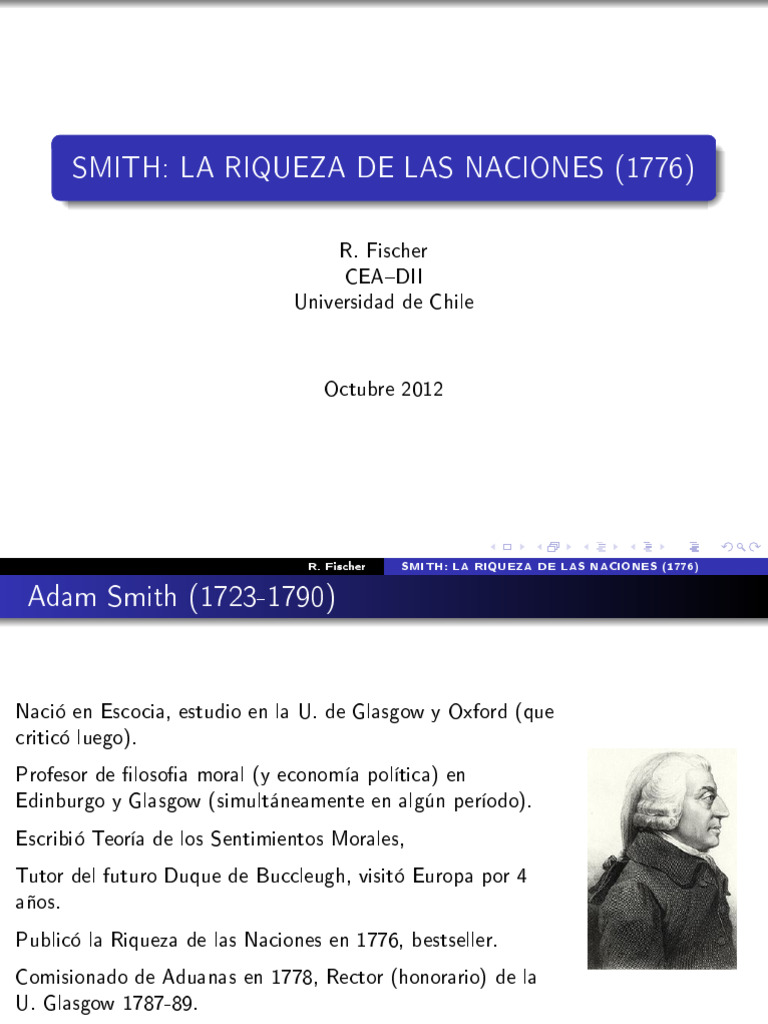 SMITH: LA RIQUEZA DE LAS NACIONES (1776)

R. Fischer
CEA–DII
Universidad de Chile

Octubre 2012

R. Fischer SMITH: LA RIQUEZA DE LAS NACIONES (1776)

Adam Smith (1723-1790)

Nació en Escocia, estudio en la U. de Glasgow y Oxford (que criticó luego).

Profesor de filosofia moral (y economía política) en Edinburgo y Glasgow (simultáneamente en algún período).

Escribió Teoría de los Sentimientos Morales,

Tutor del futuro Duque de Buccleugh, visitó Europa por 4 años.

Publicó la Riqueza de las Naciones en 1776, bestseller.

Comisionado de Aduanas en 1778, Rector (honorario) de la U. Glasgow 1787-89.